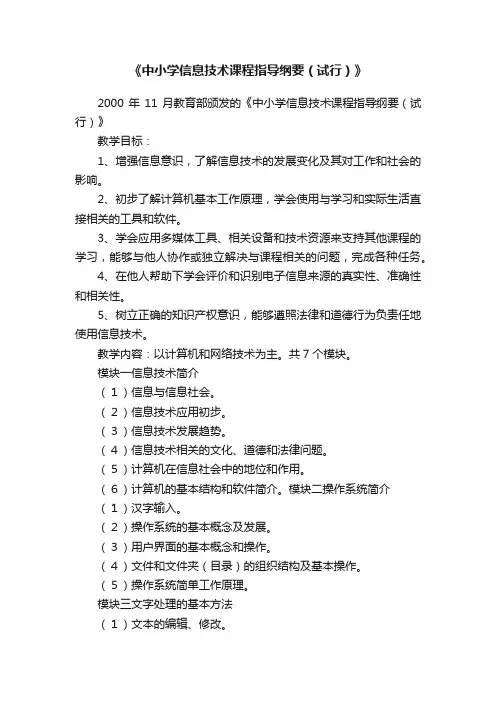 《中小学信息技术课程指导纲要（试行）》

2000 年 11 月教育部颁发的《中小学信息技术课程指导纲要（试行）》

教学目标：

1、增强信息意识，了解信息技术的发展变化及其对工作和社会的影响。

2、初步了解计算机基本工作原理，学会使用与学习和实际生活直接相关的工具和软件。

3、学会应用多媒体工具、相关设备和技术资源来支持其他课程的学习，能够与他人协作或独立解决与课程相关的问题，完成各种任务。

4、在他人帮助下学会评价和识别电子信息来源的真实性、准确性和相关性。

5、树立正确的知识产权意识，能够遵照法律和道德行为负责任地使用信息技术。

教学内容：以计算机和网络技术为主。共 7 个模块。

模块一信息技术简介

（1）信息与信息社会。

（2）信息技术应用初步。

（3）信息技术发展趋势。

（4）信息技术相关的文化、道德和法律问题。

（5）计算机在信息社会中的地位和作用。

（6）计算机的基本结构和软件简介。模块二操作系统简介

（1）汉字输入。

（2）操作系统的基本概念及发展。

（3）用户界面的基本概念和操作。

（4）文件和文件夹（目录）的组织结构及基本操作。

（5）操作系统简单工作原理。

模块三文字处理的基本方法

（1）文本的编辑、修改。